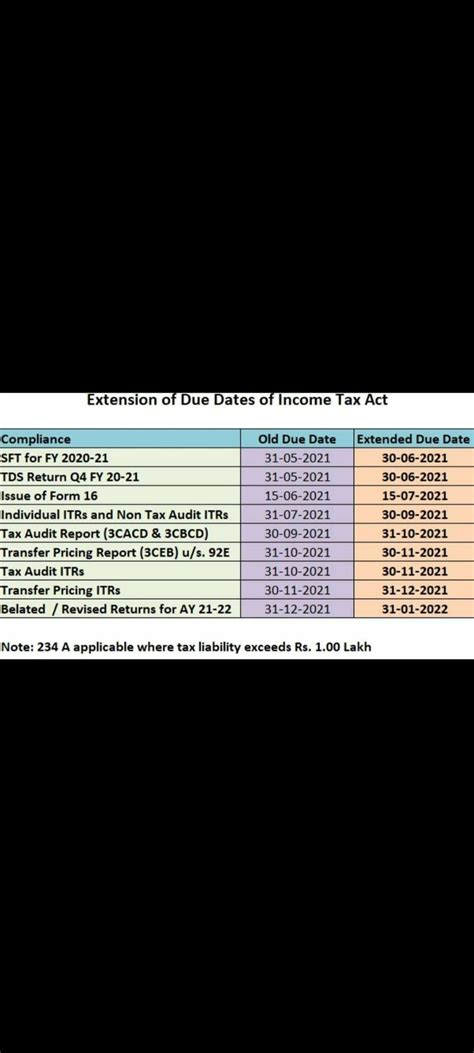 Extension of Due Dates of Income Tax Act

| Compliance | Old Due Date | Extended Due Date |
|---|---|---|
| SFT for FY 2020-21 | 31-05-2021 | 30-06-2021 |
| TDS Return Q4 FY 20-21 | 31-05-2021 | 30-06-2021 |
| Issue of Form 16 | 15-06-2021 | 15-07-2021 |
| Individual ITRs and Non Tax Audit ITRs | 31-07-2021 | 30-09-2021 |
| Tax Audit Report (3CACD & 3CBCD) | 30-09-2021 | 31-10-2021 |
| Transfer Pricing Report (3CEB) u/s. 92E | 31-10-2021 | 30-11-2021 |
| Tax Audit ITRs | 31-10-2021 | 30-11-2021 |
| Transfer Pricing ITRs | 30-11-2021 | 31-12-2021 |
| Belated / Revised Returns for AY 21-22 | 31-12-2021 | 31-01-2022 |

Note: 234 A applicable where tax liability exceeds Rs. 1.00 Lakh